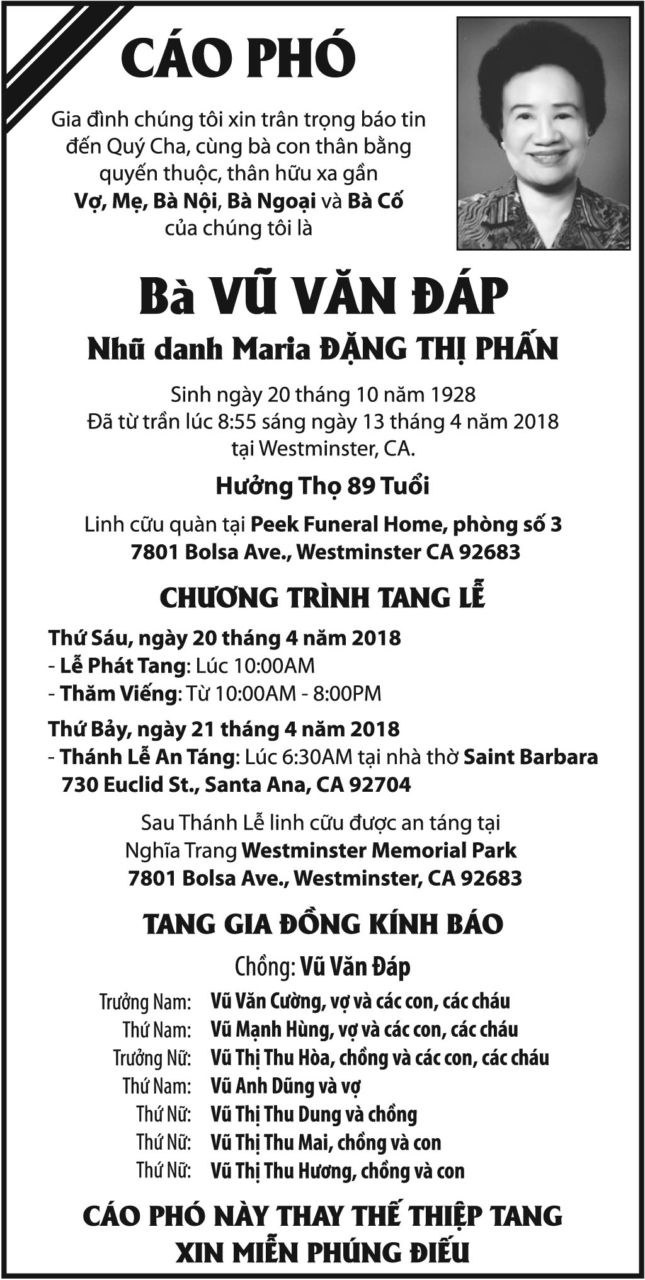 CÁO PHÓ

Gia đình chúng tôi xin trân trọng báo tin đến Quý Cha, cùng bà con thân bằng quyến thuộc, thân hữu xa gần Vợ, Mẹ, Bà Nội, Bà Ngoại và Bà Cố của chúng tôi là

Bà VŨ VĂN ĐÁP

Nhũ danh Maria ĐẶNG THỊ PHẤN

Sinh ngày 20 tháng 10 năm 1928
Đã từ trần lúc 8:55 sáng ngày 13 tháng 4 năm 2018 tại Westminster, CA.

Hưởng Thọ 89 Tuổi

Linh cữu quàn tại Peek Funeral Home, phòng số 3
7801 Bolsa Ave., Westminster CA 92683

CHƯƠNG TRÌNH TANG LỄ

Thứ Sáu, ngày 20 tháng 4 năm 2018
- Lễ Phát Tang: Lúc 10:00AM
- Thăm Viếng: Từ 10:00AM - 8:00PM

Thứ Bảy, ngày 21 tháng 4 năm 2018
- Thánh Lễ An Táng: Lúc 6:30AM tại nhà thờ Saint Barbara
730 Euclid St., Santa Ana, CA 92704

Sau Thánh Lễ linh cữu được an táng tại Nghĩa Trang Westminster Memorial Park
7801 Bolsa Ave., Westminster, CA 92683

TANG GIA ĐỒNG KÍNH BÁO

Chồng: Vũ Văn Đáp

Trưởng Nam: Vũ Văn Cường, vợ và các con, các cháu
Thứ Nam: Vũ Mạnh Hùng, vợ và các con, các cháu
Trưởng Nữ: Vũ Thị Thu Hòa, chồng và các con, các cháu
Thứ Nam: Vũ Anh Dũng và vợ
Thứ Nữ: Vũ Thị Thu Dung và chồng
Thứ Nữ: Vũ Thị Thu Mai, chồng và con
Thứ Nữ: Vũ Thị Thu Hương, chồng và con

CÁO PHÓ NÀY THAY THẾ THIỆP TANG
XIN MIỄN PHÚNG ĐIẾU